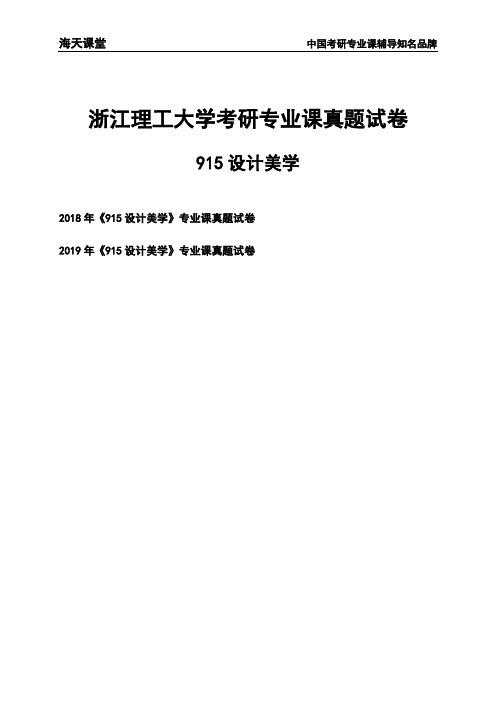 海天课堂

中国考研专业课辅导知名品牌

浙江理工大学考研专业课真题试卷

915 设计美学

2018 年《915 设计美学》专业课真题试卷

2019 年《915 设计美学》专业课真题试卷